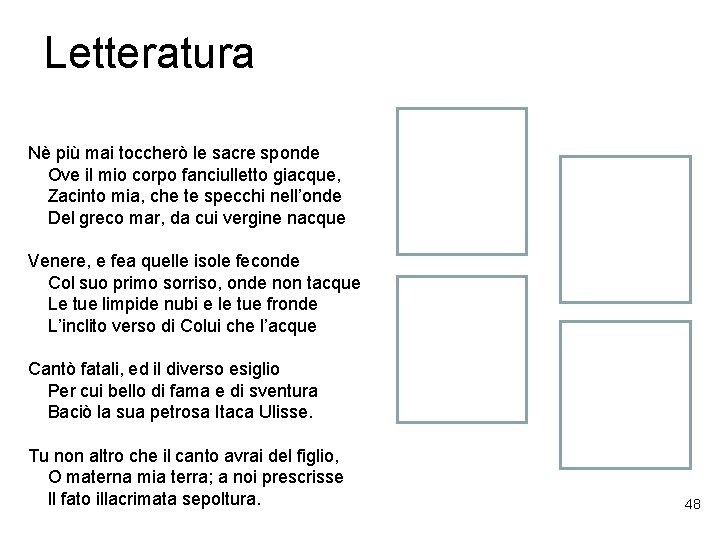 Letteratura

Nè più mai toccherò le sacre sponde
Ove il mio corpo fanciulletto giacque,
Zacinto mia, che te specchi nell'onde
Del greco mar, da cui vergine nacque

Venere, e fea quelle isole feconde
Col suo primo sorriso, onde non tacque
Le tue limpide nubi e le tue fronde
L'inclito verso di Colui che l'acque

Cantò fatali, ed il diverso esiglio
Per cui bello di fama e di sventura
Baciò la sua petrosa Itaca Ulisse.

Tu non altro che il canto avrai del figlio,
O materna mia terra; a noi prescrisse
Il fato illacrimata sepoltura.

48